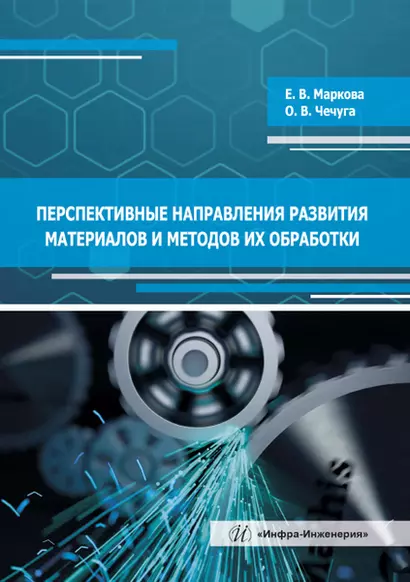 Е. В. Маркова
О. В. Чечуга

ПЕРСПЕКТИВНЫЕ НАПРАВЛЕНИЯ РАЗВИТИЯ МАТЕРИАЛОВ И МЕТОДОВ ИХ ОБРАБОТКИ

«Инфра-Инженерия»